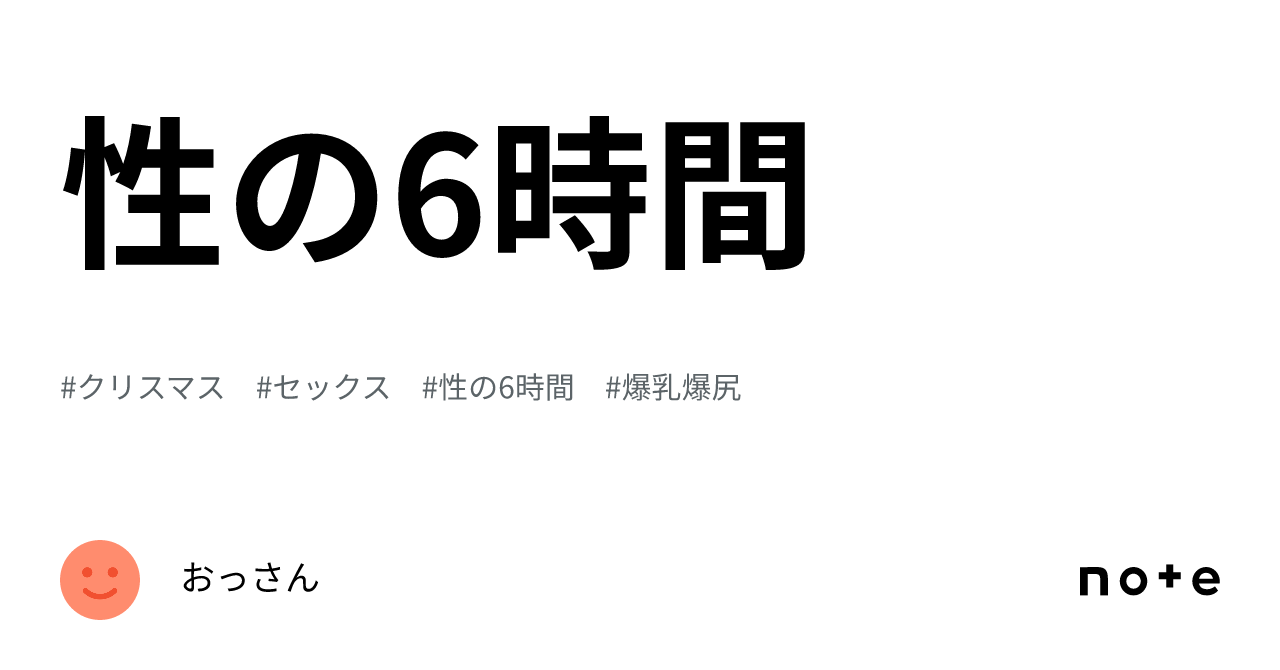 性の6時間

#クリスマス #セックス #性の6時間 #爆乳爆尻

おっさん

note